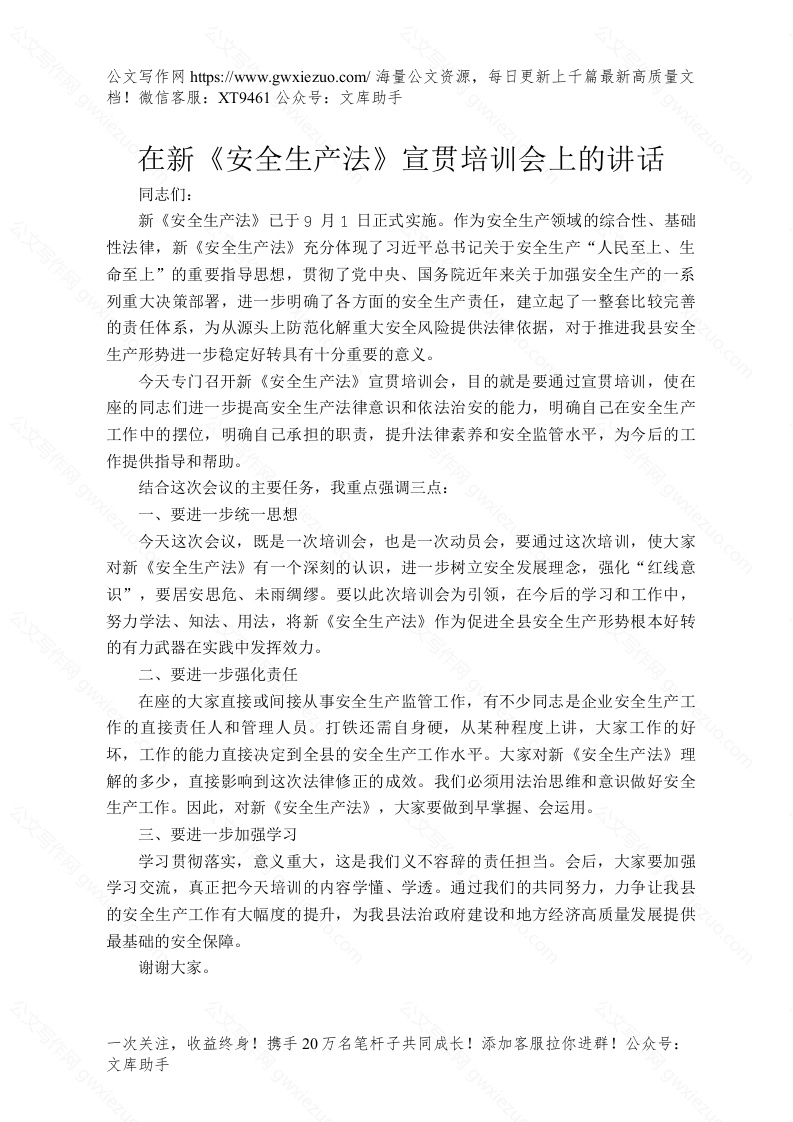 公文写作网 https://www.gwxiezuo.com/ 海量公文资源，每日更新上千篇最新高质量文档！微信客服：XT9461 公众号：文库助手

在新《安全生产法》宣贯培训会上的讲话

同志们：

新《安全生产法》已于 9 月 1 日正式实施。作为安全生产领域的综合性、基础性法律，新《安全生产法》充分体现了习近平总书记关于安全生产“人民至上、生命至上”的重要指导思想，贯彻了党中央、国务院近年来关于加强安全生产的一系列重大决策部署，进一步明确了各方面的安全生产责任，建立起了一整套比较完善的责任体系，为从源头上防范化解重大安全风险提供法律依据，对于推进我县安全生产形势进一步稳定好转具有十分重要的意义。

今天专门召开新《安全生产法》宣贯培训会，目的就是要通过宣贯培训，使在座的同志们进一步提高安全生产法律意识和依法治安的能力，明确自己在安全生产工作中的摆位，明确自己承担的职责，提升法律素养和安全监管水平，为今后的工作提供指导和帮助。

结合这次会议的主要任务，我重点强调三点：

一、要进一步统一思想

今天这次会议，既是一次培训会，也是一次动员会，要通过这次培训，使大家对新《安全生产法》有一个深刻的认识，进一步树立安全发展理念，强化“红线意识”，要居安思危、未雨绸缪。要以此次培训会为引领，在今后的学习和工作中，努力学法、知法、用法，将新《安全生产法》作为促进全县安全生产形势根本好转的有力武器在实践中发挥效力。

二、要进一步强化责任

在座的大家直接或间接从事安全生产监管工作，有不少同志是企业安全生产工作的直接责任人和管理人员。打铁还需自身硬，从某种程度上讲，大家工作的好坏，工作的能力直接决定到全县的安全生产工作水平。大家对新《安全生产法》理解的多少，直接影响到这次法律修正的成效。我们必须用法治思维和意识做好安全生产工作。因此，对新《安全生产法》，大家要做到早掌握、会运用。

三、要进一步加强学习

学习贯彻落实，意义重大，这是我们义不容辞的责任担当。会后，大家要加强学习交流，真正把今天培训的内容学懂、学透。通过我们的共同努力，力争让我县的安全生产工作有大幅度的提升，为我县法治政府建设和地方经济高质量发展提供最基础的安全保障。

谢谢大家。

一次关注，收益终身！携手 20 万名笔杆子共同成长！添加客服拉你进群！公众号：文库助手